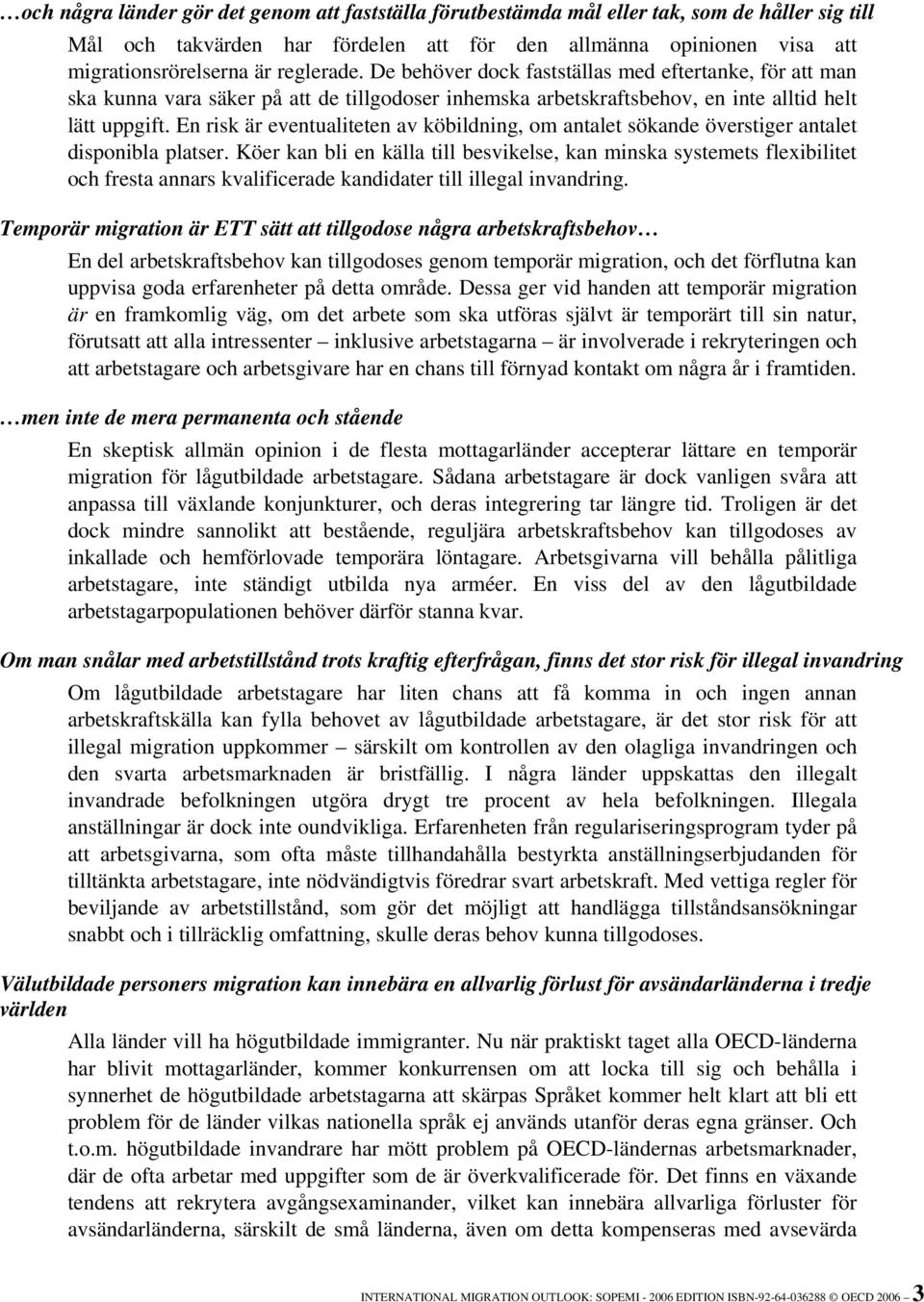 …och några länder gör det genom att fastställa förutbestämda mål eller tak, som de håller sig till

Mål och takvärden har fördelen att för den allmänna opinionen visa att migrationsrörelserna är reglerade. De behöver dock fastställas med eftertanke, för att man ska kunna vara säker på att de tillgodoser inhemska arbetskraftsbehov, en inte alltid helt lätt uppgift. En risk är eventualiteten av köbildning, om antalet sökande överstiger antalet disponibla platser. Köer kan bli en källa till besvikelse, kan minska systemets flexibilitet och fresta annars kvalificerade kandidater till illegal invandring.

Temporär migration är ETT sätt att tillgodose några arbetskraftsbehov…

En del arbetskraftsbehov kan tillgodoses genom temporär migration, och det förflutna kan uppvisa goda erfarenheter på detta område. Dessa ger vid handen att temporär migration är en framkomlig väg, om det arbete som ska utföras självt är temporärt till sin natur, förutsatt att alla intressenter – inklusive arbetstagarna – är involverade i rekryteringen och att arbetstagare och arbetsgivare har en chans till förnyad kontakt om några år i framtiden.

…men inte de mera permanenta och stående

En skeptisk allmän opinion i de flesta mottagarländer accepterar lättare en temporär migration för lågutbildade arbetstagare. Sådana arbetstagare är dock vanligen svåra att anpassa till växlande konjunkturer, och deras integrering tar längre tid. Troligen är det dock mindre sannolikt att bestående, reguljära arbetskraftsbehov kan tillgodoses av inkallade och hemförlovade temporära löntagare. Arbetsgivarna vill behålla pålitliga arbetstagare, inte ständigt utbilda nya arméer. En viss del av den lågutbildade arbetstagarpopulationen behöver därför stanna kvar.

Om man snålar med arbetstillstånd trots kraftig efterfrågan, finns det stor risk för illegal invandring

Om lågutbildade arbetstagare har liten chans att få komma in och ingen annan arbetskraftskälla kan fylla behovet av lågutbildade arbetstagare, är det stor risk för att illegal migration uppkommer – särskilt om kontrollen av den olagliga invandringen och den svarta arbetsmarknaden är bristfällig. I några länder uppskattas den illegalt invandrade befolkningen utgöra drygt tre procent av hela befolkningen. Illegala anställningar är dock inte oundvikliga. Erfarenheten från regulariseringsprogram tyder på att arbetsgivarna, som ofta måste tillhandahålla bestyrkta anställningserbjudanden för tilltänkta arbetstagare, inte nödvändigtvis föredrar svart arbetskraft. Med vettiga regler för beviljande av arbetstillstånd, som gör det möjligt att handlägga tillståndsansökningar snabbt och i tillräcklig omfattning, skulle deras behov kunna tillgodoses.

Välutbildade personers migration kan innebära en allvarlig förlust för avsändarländerna i tredje världen

Alla länder vill ha högutbildade immigranter. Nu när praktiskt taget alla OECD-länderna har blivit mottagarländer, kommer konkurrensen om att locka till sig och behålla i synnerhet de högutbildade arbetstagarna att skärpas Språket kommer helt klart att bli ett problem för de länder vilkas nationella språk ej används utanför deras egna gränser. Och t.o.m. högutbildade invandrare har mött problem på OECD-ländernas arbetsmarknader, där de ofta arbetar med uppgifter som de är överkvalificerade för. Det finns en växande tendens att rekrytera avgångsexaminander, vilket kan innebära allvarliga förluster för avsändarländerna, särskilt de små länderna, även om detta kompenseras med avsevärda

INTERNATIONAL MIGRATION OUTLOOK: SOPEMI - 2006 EDITION ISBN-92-64-036288 © OECD 2006 – 3